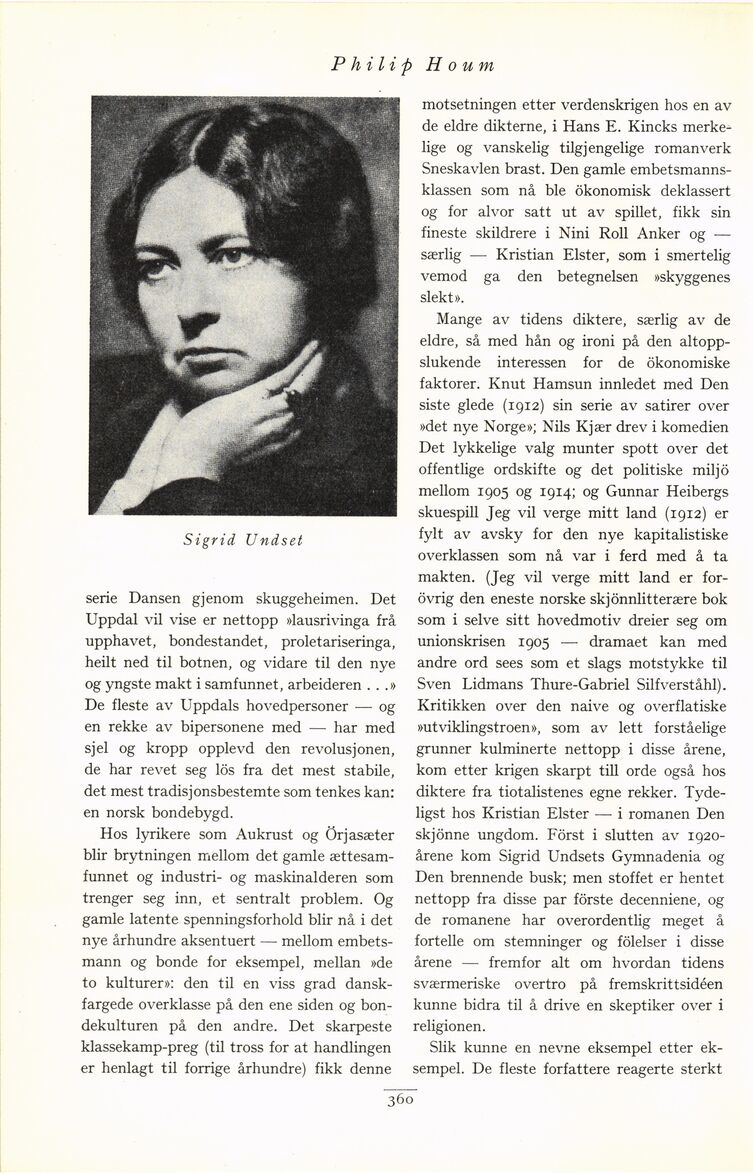 Philip Houm

Sigrid Undset

serie Dansen gjenom skuggeheimen. Det Uppdal vil vise er nettopp »lausrivinga frå upphavet, bondestandet, proletariseringa, heilt ned til botnen, og vidare til den nye og yngste makt i samfunnet, arbeideren . . .» De fleste av Uppdals hovedpersoner — og en rekke av bipersonene med — har med sjel og kropp opplevd den revolusjonen, de har revet seg lös fra det mest stabile, det mest tradisjonsbestemte som tenkes kan: en norsk bondebygd.

Hos lyrikere som Aukrust og Örjasæter blir brytningen mellom det gamle ættesamfunnet og industri- og maskinalderen som trenger seg inn, et sentralt problem. Og gamle latente spenningsforhold blir nå i det nye århundre aksentuert — mellom embetsmann og bonde for eksempel, mellan »de to kulturer»: den til en viss grad danskfargede overklasse på den ene siden og bondekulturen på den andre. Det skarpeste klassekamp-preg (til tross for at handlingen er henlagt til forrige århundre) fikk denne motsetningen etter verdenskrigen hos en av de eldre dikterne, i Hans E. Kincks merkelige og vanskelig tilgjengelige romanverk Sneskavlen brast. Den gamle embetsmannsklassen som nå ble ökonomisk deklassert og for alvor satt ut av spillet, fikk sin fineste skildrere i Nini Roll Anker og — særlig — Kristian Elster, som i smertelig vemod ga den betegnelsen »skyggenes slekt».

Mange av tidens diktere, særlig av de eldre, så med hån og ironi på den altoppslukende interessen for de ökonomiske faktorer. Knut Hamsun innledet med Den siste glede (1912) sin serie av satirer over »det nye Norge»; Nils Kjær drev i komedien Det lykkelige valg munter spott over det offentlige ordskifte og det politiske miljö mellom 1905 og 1914; og Gunnar Heibergs skuespill Jeg vil verge mitt land (1912) er fylt av avsky for den nye kapitalistiske overklassen som nå var i ferd med å ta makten. (Jeg vil verge mitt land er forövrig den eneste norske skjönnlitterære bok som i selve sitt hovedmotiv dreier seg om unionskrisen 1905 — dramaet kan med andre ord sees som et slags motstykke til Sven Lidmans Thure-Gabriel Silfverståhl). Kritikken over den naive og overflatiske »utviklingstroen», som av lett forståelige grunner kulminerte nettopp i disse årene, kom etter krigen skarpt till orde også hos diktere fra tiotalistenes egne rekker. Tydeligst hos Kristian Elster — i romanen Den skjönne ungdom. Först i slutten av 1920-årene kom Sigrid Undsets Gymnadenia og Den brennende busk; men stoffet er hentet nettopp fra disse par förste decenniene, og de romanene har overordentlig meget å fortelle om stemninger og fölelser i disse årene — fremfor alt om hvordan tidens sværmeriske overtro på fremskrittsidéen kunne bidra til å drive en skeptiker over i religionen.

Slik kunne en nevne eksempel etter eksempel. De fleste forfattere reagerte sterkt

360